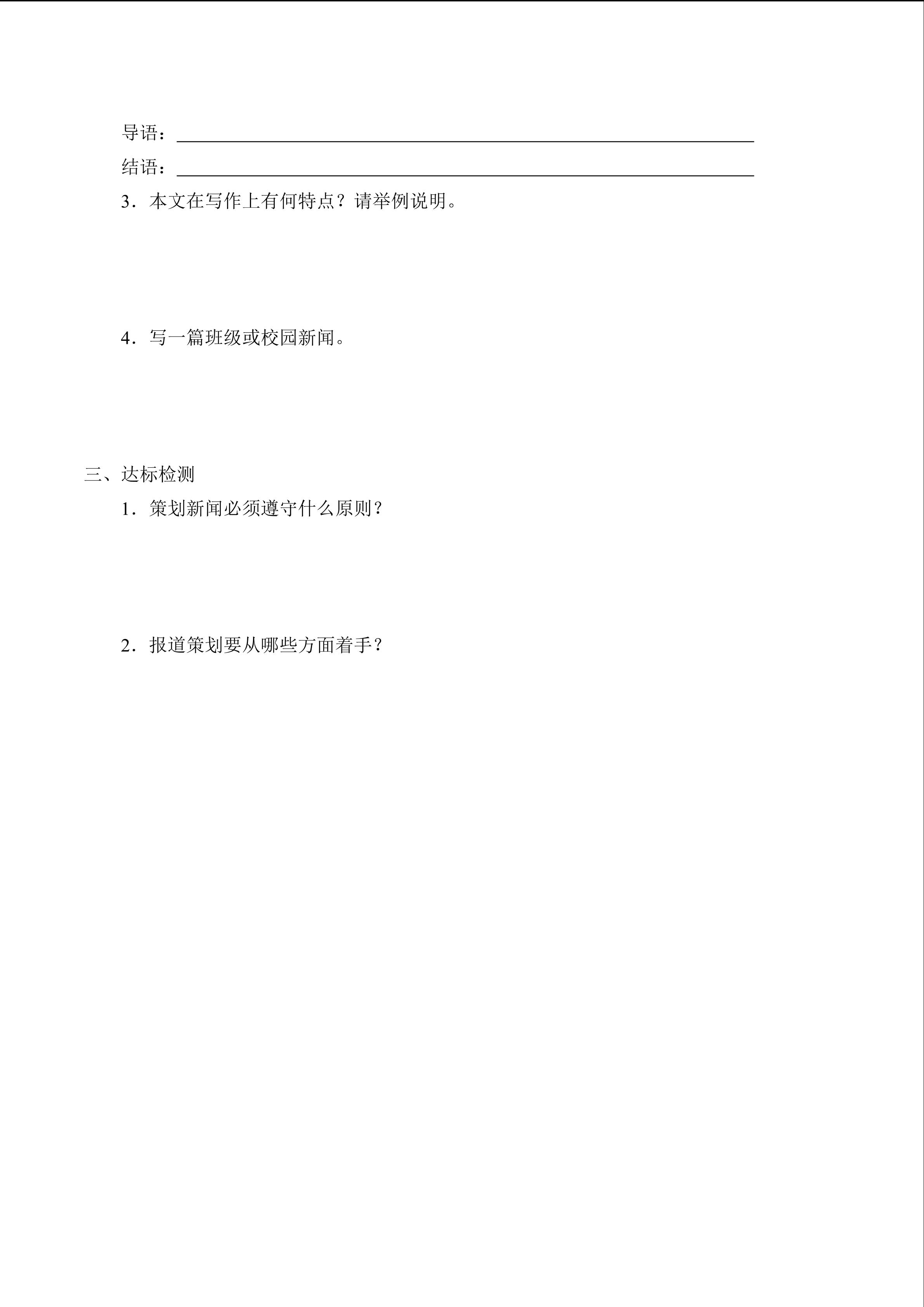 导语：____

结语：____

3．本文在写作上有何特点？请举例说明。

4．写一篇班级或校园新闻。

三、达标检测

1．策划新闻必须遵守什么原则？

2．报道策划要从哪些方面着手？